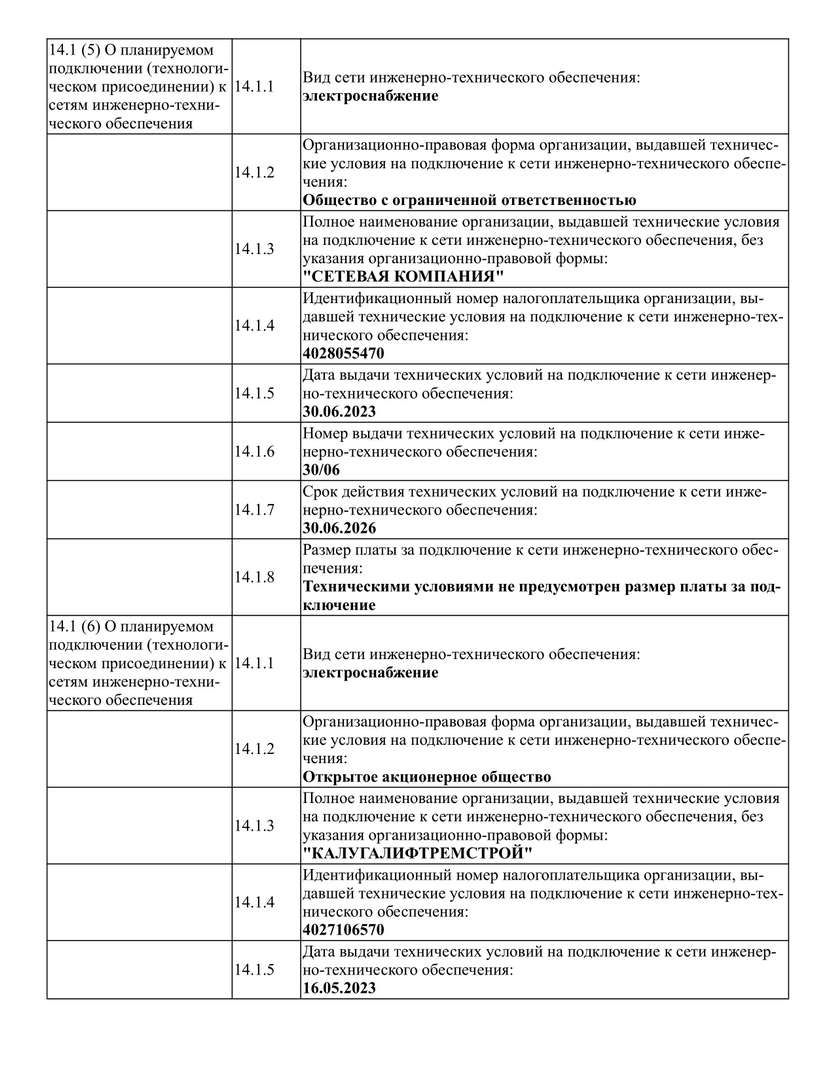 | | | |
|---|---|---|
| 14.1 (5) О планируемом подключении (технологическом присоединении) к сетям инженерно-технического обеспечения | 14.1.1 | Вид сети инженерно-технического обеспечения: **электроснабжение** |
| | 14.1.2 | Организационно-правовая форма организации, выдавшей технические условия на подключение к сети инженерно-технического обеспечения: **Общество с ограниченной ответственностью** |
| | 14.1.3 | Полное наименование организации, выдавшей технические условия на подключение к сети инженерно-технического обеспечения, без указания организационно-правовой формы: **"СЕТЕВАЯ КОМПАНИЯ"** |
| | 14.1.4 | Идентификационный номер налогоплательщика организации, выдавшей технические условия на подключение к сети инженерно-технического обеспечения: **4028055470** |
| | 14.1.5 | Дата выдачи технических условий на подключение к сети инженерно-технического обеспечения: **30.06.2023** |
| | 14.1.6 | Номер выдачи технических условий на подключение к сети инженерно-технического обеспечения: **30/06** |
| | 14.1.7 | Срок действия технических условий на подключение к сети инженерно-технического обеспечения: **30.06.2026** |
| | 14.1.8 | Размер платы за подключение к сети инженерно-технического обеспечения: **Техническими условиями не предусмотрен размер платы за подключение** |
| 14.1 (6) О планируемом подключении (технологическом присоединении) к сетям инженерно-технического обеспечения | 14.1.1 | Вид сети инженерно-технического обеспечения: **электроснабжение** |
| | 14.1.2 | Организационно-правовая форма организации, выдавшей технические условия на подключение к сети инженерно-технического обеспечения: **Открытое акционерное общество** |
| | 14.1.3 | Полное наименование организации, выдавшей технические условия на подключение к сети инженерно-технического обеспечения, без указания организационно-правовой формы: **"КАЛУГАЛИФТРЕМСТРОЙ"** |
| | 14.1.4 | Идентификационный номер налогоплательщика организации, выдавшей технические условия на подключение к сети инженерно-технического обеспечения: **4027106570** |
| | 14.1.5 | Дата выдачи технических условий на подключение к сети инженерно-технического обеспечения: **16.05.2023** |